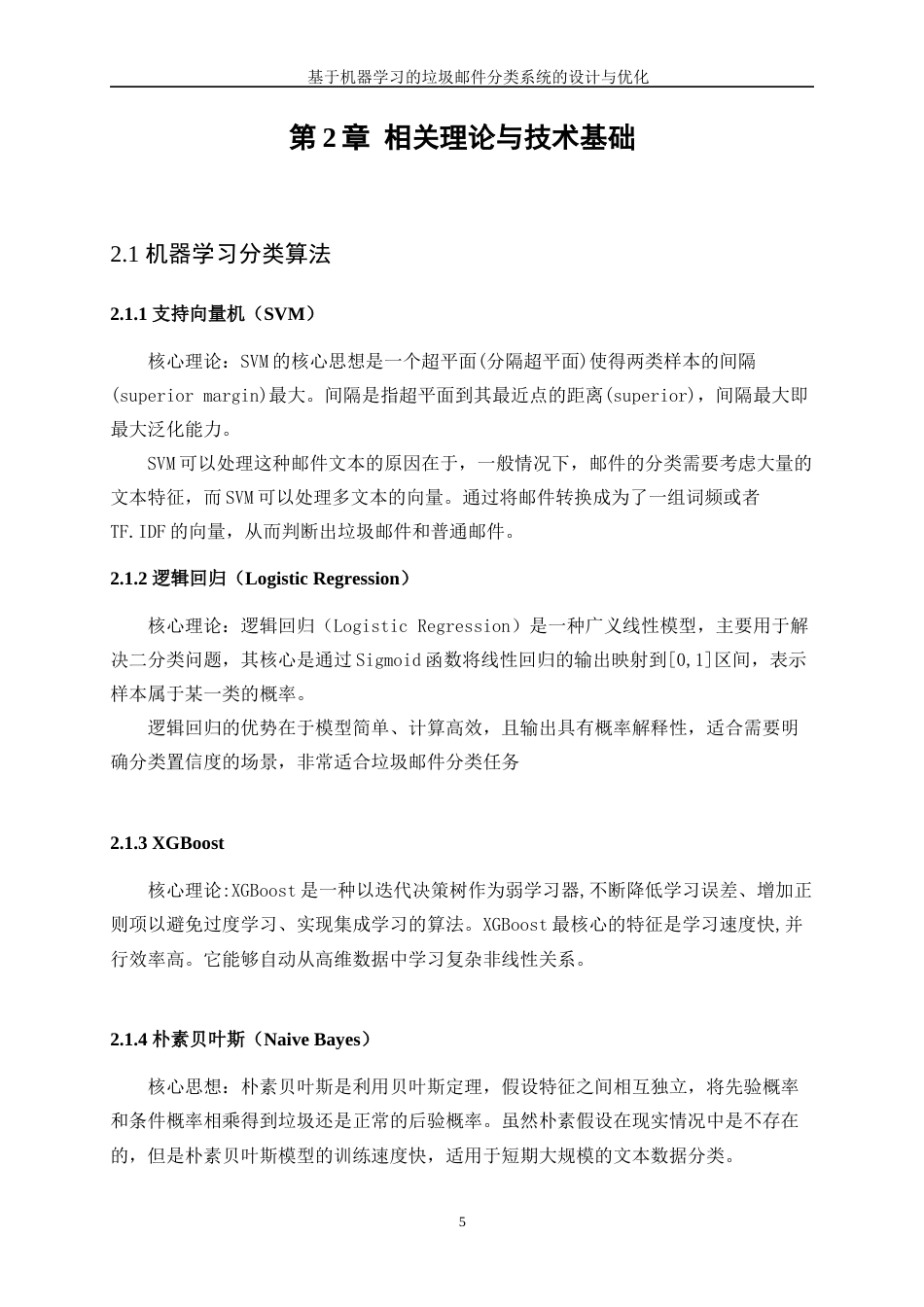 基于机器学习的垃圾邮件分类系统的设计与优化

第 2 章 相关理论与技术基础

2.1 机器学习分类算法

2.1.1 支持向量机（SVM）

核心理论：SVM 的核心思想是一个超平面(分隔超平面)使得两类样本的间隔(superior margin)最大。间隔是指超平面到其最近点的距离(superior)，间隔最大即最大泛化能力。

SVM 可以处理这种邮件文本的原因在于，一般情况下，邮件的分类需要考虑大量的文本特征，而 SVM 可以处理多文本的向量。通过将邮件转换成为了一组词频或者 TF.IDF 的向量，从而判断出垃圾邮件和普通邮件。

2.1.2 逻辑回归（Logistic Regression）

核心理论：逻辑回归（Logistic Regression）是一种广义线性模型，主要用于解决二分类问题，其核心是通过 Sigmoid 函数将线性回归的输出映射到[0,1]区间，表示样本属于某一类的概率。

逻辑回归的优势在于模型简单、计算高效，且输出具有概率解释性，适合需要明确分类置信度的场景，非常适合垃圾邮件分类任务

2.1.3 XGBoost

核心理论:XGBoost 是一种以迭代决策树作为弱学习器,不断降低学习误差、增加正则项以避免过度学习、实现集成学习的算法。XGBoost 最核心的特征是学习速度快,并行效率高。它能够自动从高维数据中学习复杂非线性关系。

2.1.4 朴素贝叶斯（Naive Bayes）

核心思想：朴素贝叶斯是利用贝叶斯定理，假设特征之间相互独立，将先验概率和条件概率相乘得到垃圾还是正常的后验概率。虽然朴素假设在现实情况中是不存在的，但是朴素贝叶斯模型的训练速度快，适用于短期大规模的文本数据分类。

5